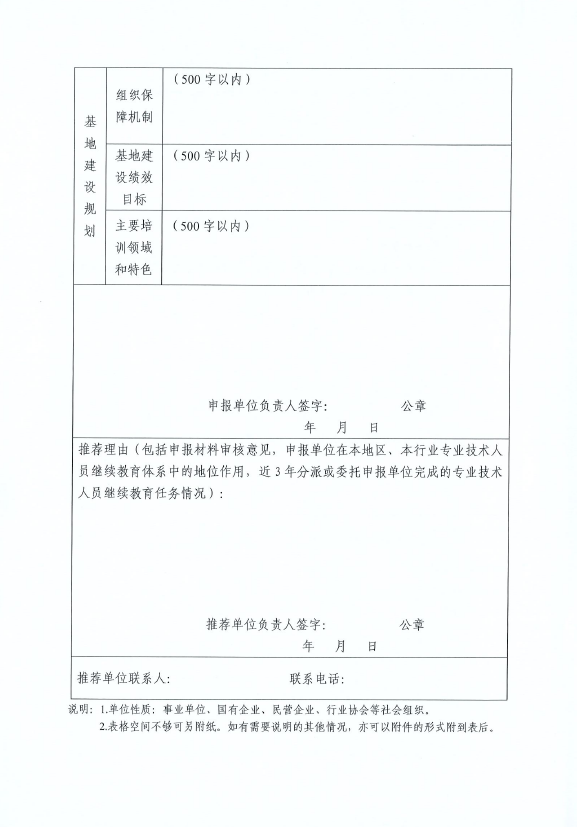 | 基地建设规划 | 组织保障机制 | （500字以内） |
|---|---|---|
| | 基地建设绩效目标 | （500字以内） |
| | 主要培训领域和特色 | （500字以内） |

申报单位负责人签字： 公章

年 月 日

推荐理由（包括申报材料审核意见，申报单位在本地区、本行业专业技术人员继续教育体系中的地位作用，近3年分派或委托申报单位完成的专业技术人员继续教育任务情况）：

推荐单位负责人签字： 公章

年 月 日

推荐单位联系人： 联系电话：

说明：1.单位性质：事业单位、国有企业、民营企业、行业协会等社会组织。

2.表格空间不够可另附纸。如有需要说明的其他情况，亦可以附件的形式附到表后。